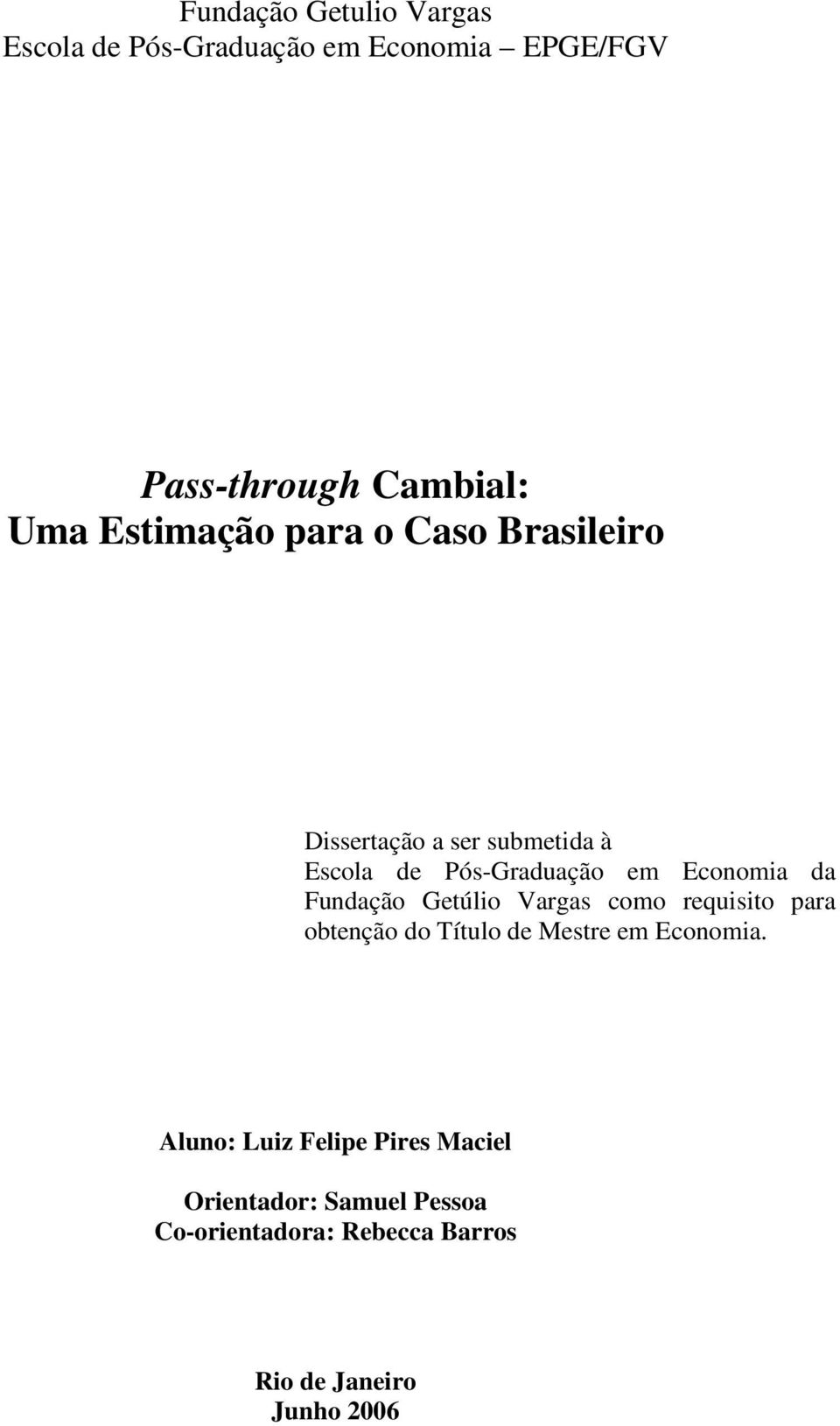 Fundação Getulio Vargas
Escola de Pós-Graduação em Economia EPGE/FGV

Pass-through Cambial:
Uma Estimação para o Caso Brasileiro

Dissertação a ser submetida à Escola de Pós-Graduação em Economia da Fundação Getúlio Vargas como requisito para obtenção do Título de Mestre em Economia.

Aluno: Luiz Felipe Pires Maciel

Orientador: Samuel Pessoa
Co-orientadora: Rebecca Barros

Rio de Janeiro
Junho 2006